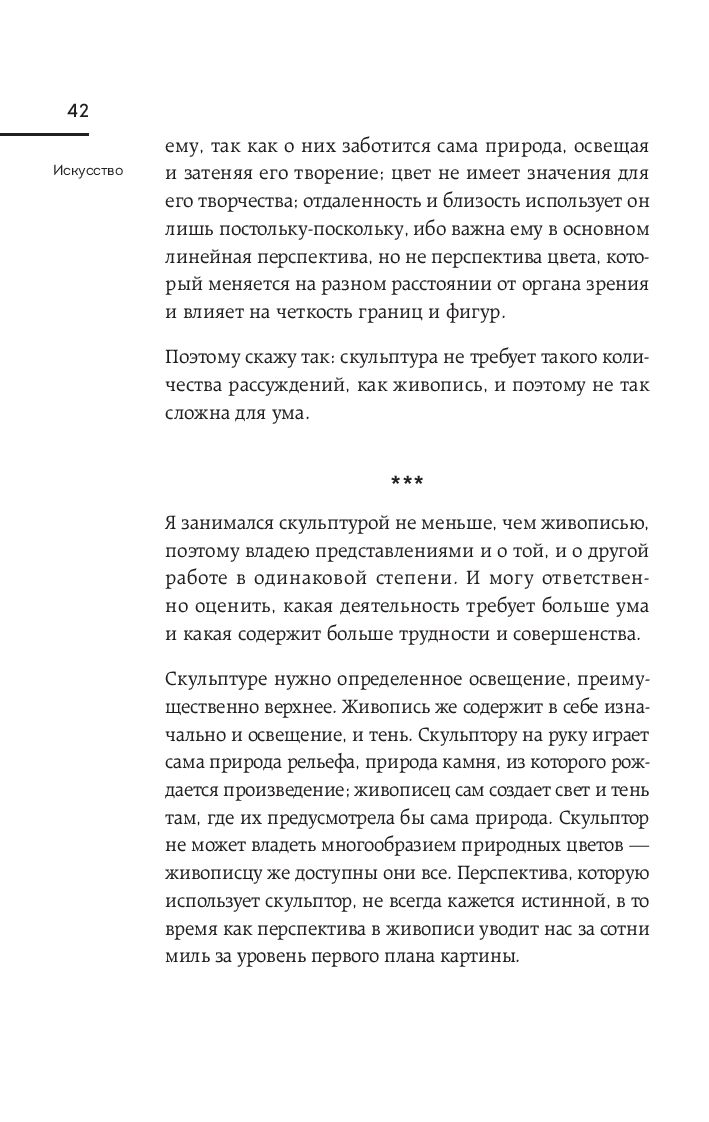 42

Искусство

ему, так как о них заботится сама природа, освещая и затеняя его творение; цвет не имеет значения для его творчества; отдаленность и близость использует он лишь постольку-поскольку, ибо важна ему в основном линейная перспектива, но не перспектива цвета, который меняется на разном расстоянии от органа зрения и влияет на четкость границ и фигур.

Поэтому скажу так: скульптура не требует такого количества рассуждений, как живопись, и поэтому не так сложна для ума.

***

Я занимался скульптурой не меньше, чем живописью, поэтому владею представлениями и о той, и о другой работе в одинаковой степени. И могу ответственно оценить, какая деятельность требует больше ума и какая содержит больше трудности и совершенства.

Скульптуре нужно определенное освещение, преимущественно верхнее. Живопись же содержит в себе изначально и освещение, и тень. Скульптору на руку играет сама природа рельефа, природа камня, из которого рождается произведение; живописец сам создает свет и тень там, где их предусмотрела бы сама природа. Скульптор не может владеть многообразием природных цветов — живописцу же доступны они все. Перспектива, которую использует скульптор, не всегда кажется истинной, в то время как перспектива в живописи уводит нас за сотни миль за уровень первого плана картины.